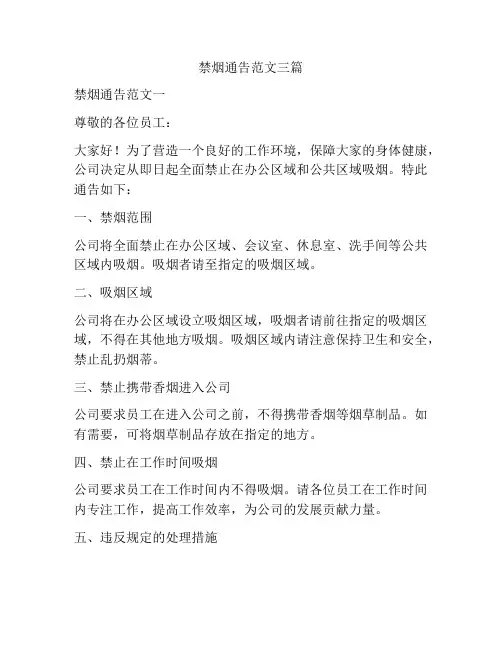 禁烟通告范文三篇

禁烟通告范文一

尊敬的各位员工：

大家好！为了营造一个良好的工作环境，保障大家的身体健康，公司决定从即日起全面禁止在办公区域和公共区域吸烟。特此通告如下：

一、禁烟范围

公司将全面禁止在办公区域、会议室、休息室、洗手间等公共区域内吸烟。吸烟者请至指定的吸烟区域。

二、吸烟区域

公司将在办公区域设立吸烟区域，吸烟者请前往指定的吸烟区域，不得在其他地方吸烟。吸烟区域内请注意保持卫生和安全，禁止乱扔烟蒂。

三、禁止携带香烟进入公司

公司要求员工在进入公司之前，不得携带香烟等烟草制品。如有需要，可将烟草制品存放在指定的地方。

四、禁止在工作时间吸烟

公司要求员工在工作时间内不得吸烟。请各位员工在工作时间内专注工作，提高工作效率，为公司的发展贡献力量。

五、违反规定的处理措施